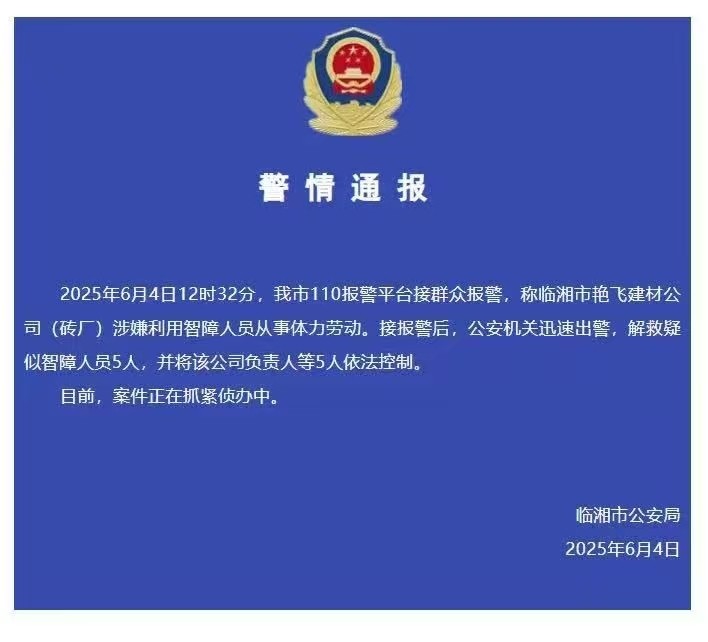 警情通报

2025年6月4日12时32分，我市110报警平台接群众报警，称临湘市艳飞建材公司（砖厂）涉嫌利用智障人员从事体力劳动。接报警后，公安机关迅速出警，解救疑似智障人员5人，并将该公司负责人等5人依法控制。

目前，案件正在抓紧侦办中。

临湘市公安局
2025年6月4日